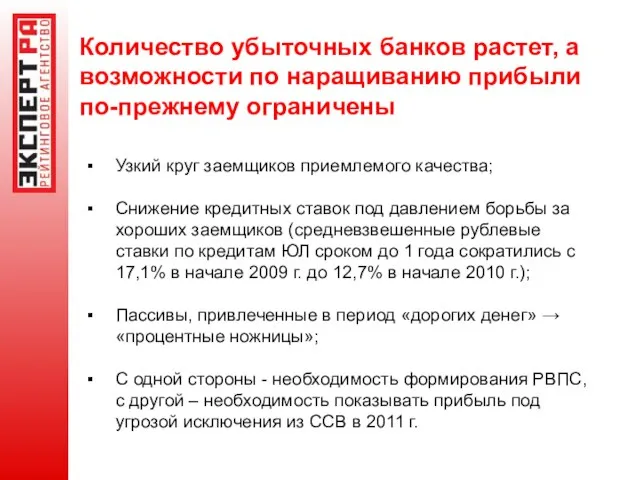 ЭКСПЕРТ РА
РЕЙТИНГОВОЕ АГЕНТСТВО

Количество убыточных банков растет, а возможности по наращиванию прибыли по-прежнему ограничены

▪ Узкий круг заемщиков приемлемого качества;

▪ Снижение кредитных ставок под давлением борьбы за хороших заемщиков (средневзвешенные рублевые ставки по кредитам ЮЛ сроком до 1 года сократились с 17,1% в начале 2009 г. до 12,7% в начале 2010 г.);

▪ Пассивы, привлеченные в период «дорогих денег» → «процентные ножницы»;

▪ С одной стороны - необходимость формирования РВПС, с другой – необходимость показывать прибыль под угрозой исключения из ССВ в 2011 г.